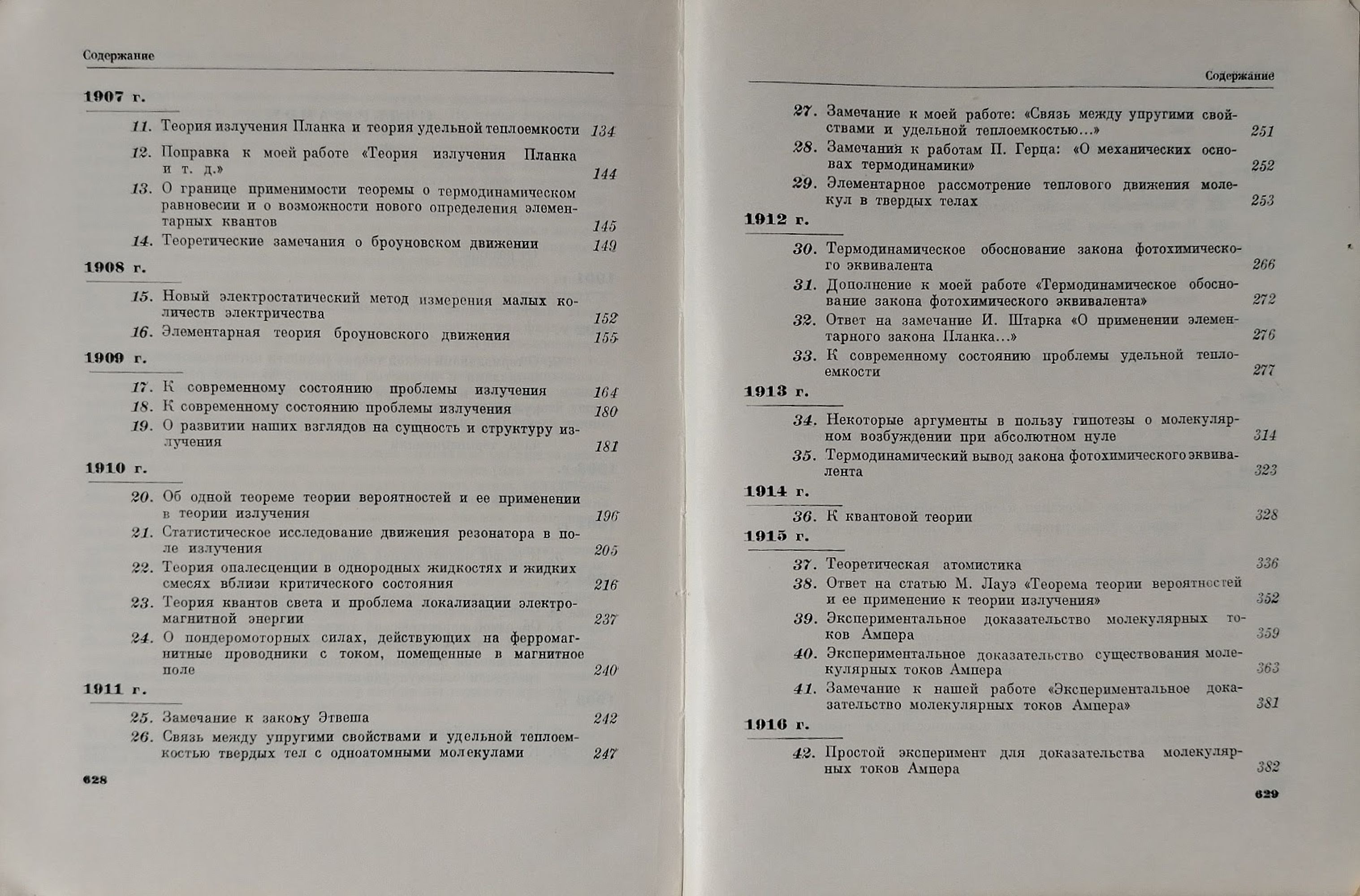 Содержание

1907 г.

11. Теория излучения Планка и теория удельной теплоемкости 134
12. Поправка к моей работе «Теория излучения Планка и т. д.» 144
13. О границе применимости теоремы о термодинамическом равновесии и о возможности нового определения элементарных квантов 145
14. Теоретические замечания о броуновском движении 149

1908 г.

15. Новый электростатический метод измерения малых количеств электричества 152
16. Элементарная теория броуновского движения 155

1909 г.

17. К современному состоянию проблемы излучения 164
18. К современному состоянию проблемы излучения 180
19. О развитии наших взглядов на сущность и структуру излучения 181

1910 г.

20. Об одной теореме теории вероятностей и ее применении в теории излучения 196
21. Статистическое исследование движения резонатора в поле излучения 205
22. Теория опалесценции в однородных жидкостях и жидких смесях вблизи критического состояния 216
23. Теория квантов света и проблема локализации электромагнитной энергии 237
24. О пондеромоторных силах, действующих на ферромагнитные проводники с током, помещенные в магнитное поле 240

1911 г.

25. Замечание к закону Этвеша 242
26. Связь между упругими свойствами и удельной теплоемкостью твердых тел с одноатомными молекулами 247

628

Содержание

27. Замечание к моей работе: «Связь между упругими свойствами и удельной теплоемкостью...» 251
28. Замечания к работам П. Герца: «О механических основах термодинамики» 252
29. Элементарное рассмотрение теплового движения молекул в твердых телах 253

1912 г.

30. Термодинамическое обоснование закона фотохимического эквивалента 266
31. Дополнение к моей работе «Термодинамическое обоснование закона фотохимического эквивалента» 272
32. Ответ на замечание И. Штарка «О применении элементарного закона Планка...» 276
33. К современному состоянию проблемы удельной теплоемкости 277

1913 г.

34. Некоторые аргументы в пользу гипотезы о молекулярном возбуждении при абсолютном нуле 314
35. Термодинамический вывод закона фотохимического эквивалента 323

1914 г.

36. К квантовой теории 328

1915 г.

37. Теоретическая атомистика 336
38. Ответ на статью М. Лауэ «Теорема теории вероятностей и ее применение к теории излучения» 352
39. Экспериментальное доказательство молекулярных токов Ампера 359
40. Экспериментальное доказательство существования молекулярных токов Ампера 363
41. Замечание к нашей работе «Экспериментальное доказательство молекулярных токов Ампера» 381

1916 г.

42. Простой эксперимент для доказательства молекулярных токов Ампера 382

629